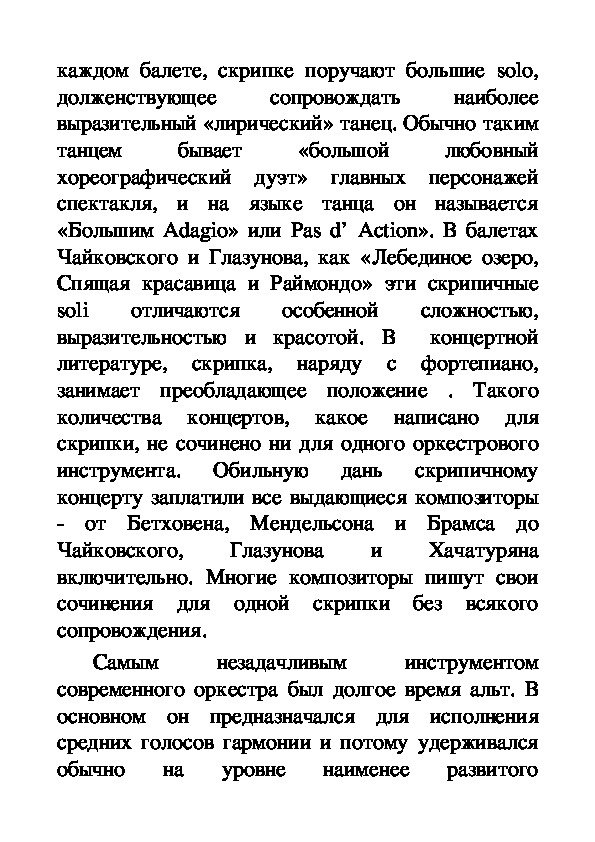 каждом балете, скрипке поручают большие solo, долженствующее сопровождать наиболее выразительный «лирический» танец. Обычно таким танцем бывает «большой любовный хореографический дуэт» главных персонажей спектакля, и на языке танца он называется «Большим Adagio» или Pas d' Action». В балетах Чайковского и Глазунова, как «Лебединое озеро, Спящая красавица и Раймондо» эти скрипичные soli отличаются особенной сложностью, выразительностью и красотой. В концертной литературе, скрипка, наряду с фортепиано, занимает преобладающее положение . Такого количества концертов, какое написано для скрипки, не сочинено ни для одного оркестрового инструмента. Обильную дань скрипичному концерту заплатили все выдающиеся композиторы - от Бетховена, Мендельсона и Брамса до Чайковского, Глазунова и Хачатуряна включительно. Многие композиторы пишут свои сочинения для одной скрипки без всякого сопровождения.

Самым незадачливым инструментом современного оркестра был долгое время альт. В основном он предназначался для исполнения средних голосов гармонии и потому удерживался обычно на уровне наименее развитого